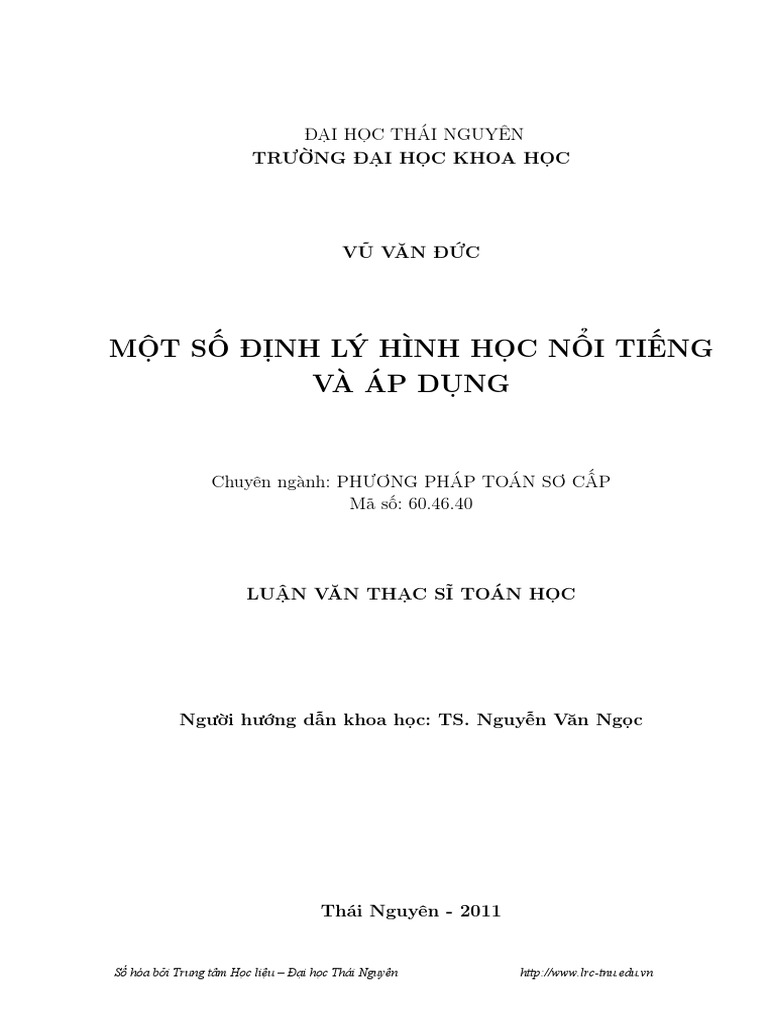 ĐẠI HỌC THÁI NGUYÊN
TRƯỜNG ĐẠI HỌC KHOA HỌC

VŨ VĂN ĐỨC

MỘT SỐ ĐỊNH LÝ HÌNH HỌC NỔI TIẾNG VÀ ÁP DỤNG

Chuyên ngành: PHƯƠNG PHÁP TOÁN SƠ CẤP
Mã số: 60.46.40

LUẬN VĂN THẠC SĨ TOÁN HỌC

Người hướng dẫn khoa học: TS. Nguyễn Văn Ngọc

Thái Nguyên - 2011

Số hóa bởi Trung tâm Học liệu – Đại học Thái Nguyên http://www.lrc-tnu.edu.vn